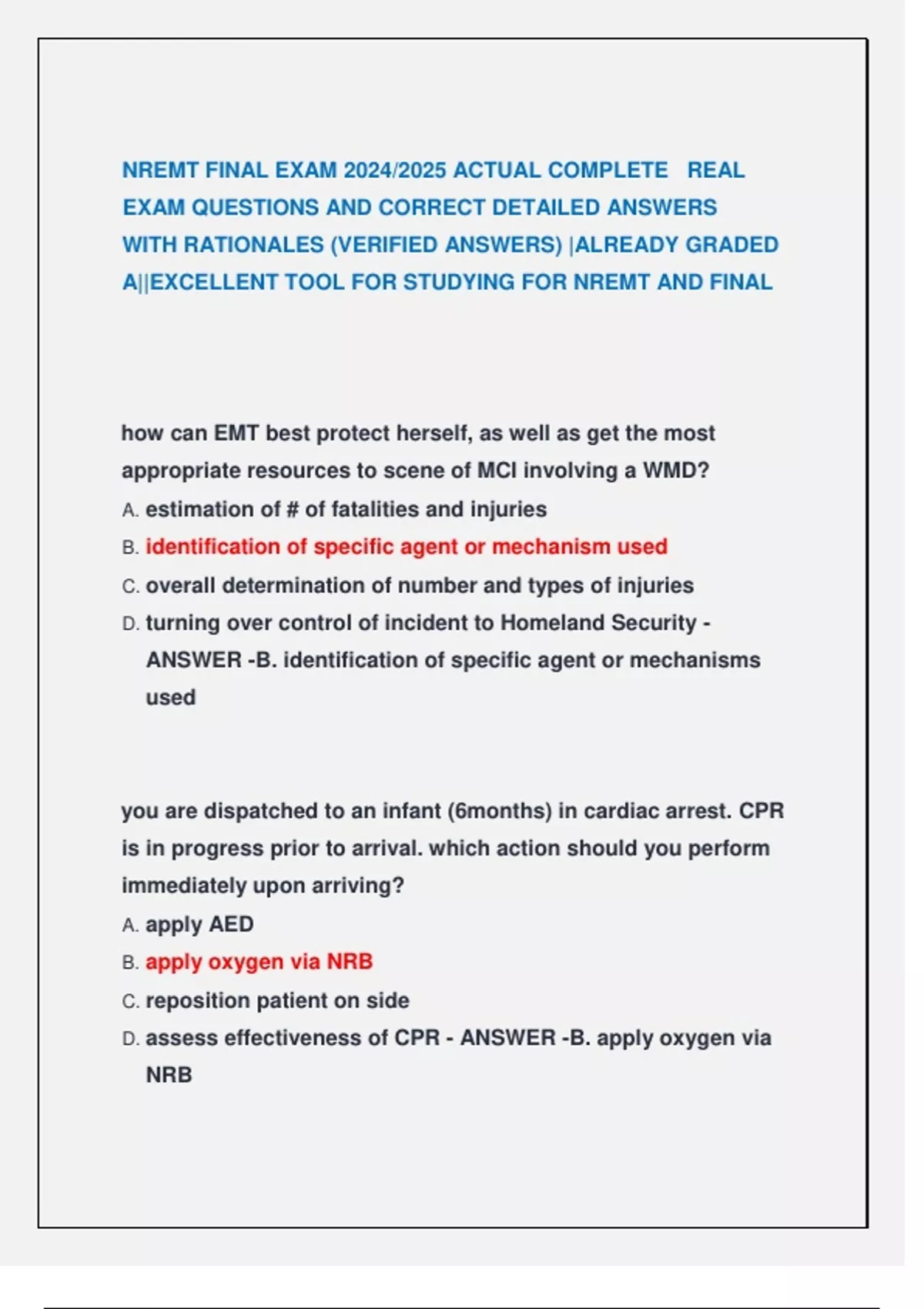 NREMT FINAL EXAM 2024/2025 ACTUAL COMPLETE REAL EXAM QUESTIONS AND CORRECT DETAILED ANSWERS WITH RATIONALES (VERIFIED ANSWERS) |ALREADY GRADED A||EXCELLENT TOOL FOR STUDYING FOR NREMT AND FINAL

how can EMT best protect herself, as well as get the most appropriate resources to scene of MCI involving a WMD?
A. estimation of # of fatalities and injuries
B. identification of specific agent or mechanism used
C. overall determination of number and types of injuries
D. turning over control of incident to Homeland Security - ANSWER -B. identification of specific agent or mechanisms used

you are dispatched to an infant (6months) in cardiac arrest. CPR is in progress prior to arrival. which action should you perform immediately upon arriving?
A. apply AED
B. apply oxygen via NRB
C. reposition patient on side
D. assess effectiveness of CPR - ANSWER -B. apply oxygen via NRB